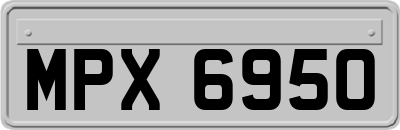 MPX 6950